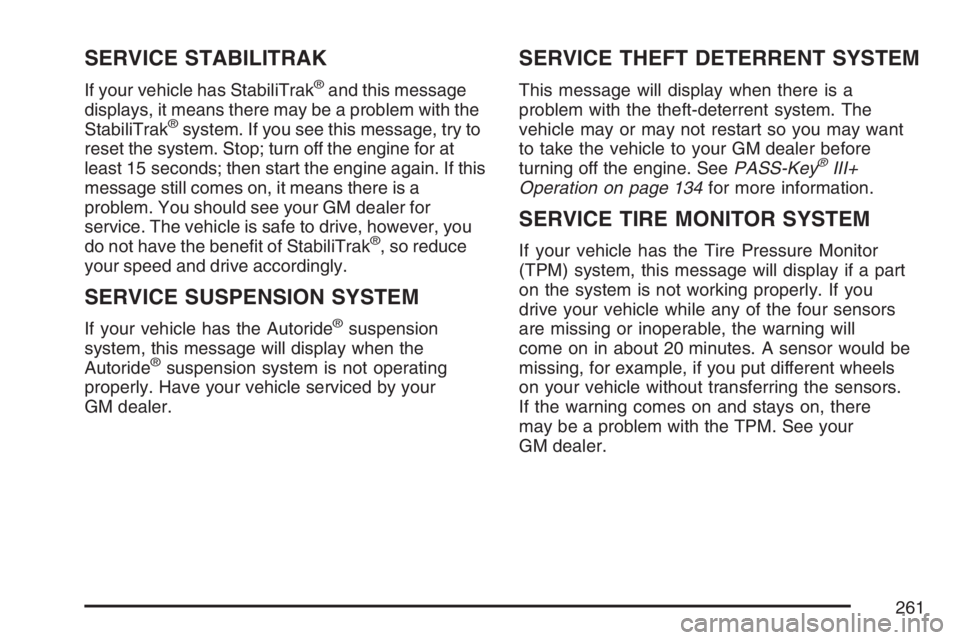 SERVICE STABILITRAK

If your vehicle has StabiliTrak® and this message displays, it means there may be a problem with the StabiliTrak® system. If you see this message, try to reset the system. Stop; turn off the engine for at least 15 seconds; then start the engine again. If this message still comes on, it means there is a problem. You should see your GM dealer for service. The vehicle is safe to drive, however, you do not have the benefit of StabiliTrak®, so reduce your speed and drive accordingly.

SERVICE SUSPENSION SYSTEM

If your vehicle has the Autoride® suspension system, this message will display when the Autoride® suspension system is not operating properly. Have your vehicle serviced by your GM dealer.

SERVICE THEFT DETERRENT SYSTEM

This message will display when there is a problem with the theft-deterrent system. The vehicle may or may not restart so you may want to take the vehicle to your GM dealer before turning off the engine. See PASS-Key® III+ Operation on page 134 for more information.

SERVICE TIRE MONITOR SYSTEM

If your vehicle has the Tire Pressure Monitor (TPM) system, this message will display if a part on the system is not working properly. If you drive your vehicle while any of the four sensors are missing or inoperable, the warning will come on in about 20 minutes. A sensor would be missing, for example, if you put different wheels on your vehicle without transferring the sensors. If the warning comes on and stays on, there may be a problem with the TPM. See your GM dealer.

261

carmanualsonline.info